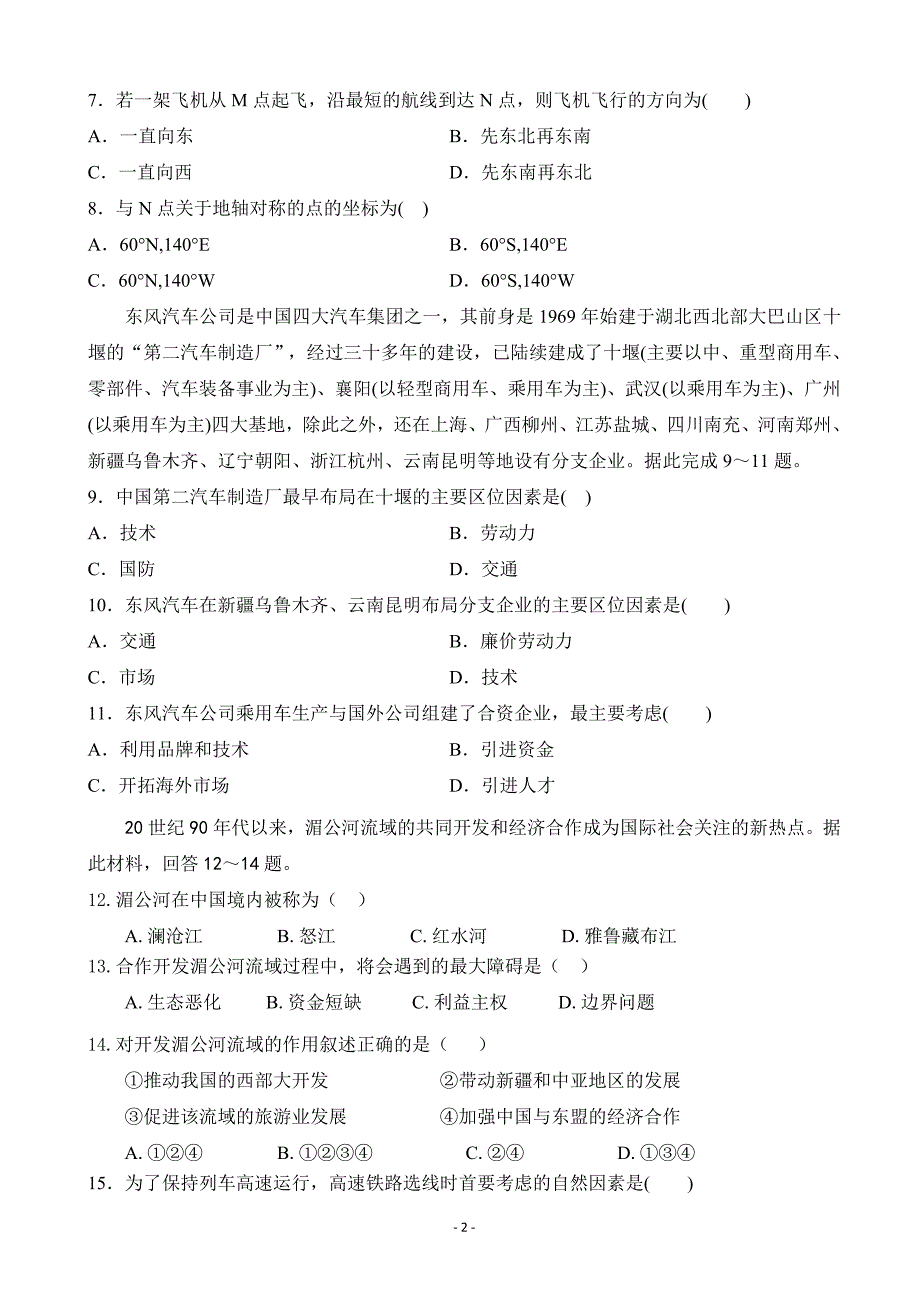 7．若一架飞机从 M 点起飞，沿最短的航线到达 N 点，则飞机飞行的方向为(　　)

A．一直向东　　　　B．先东北再东南

C．一直向西　　　　D．先东南再东北

8．与 N 点关于地轴对称的点的坐标为(　)

A．60°N,140°E　　　　B．60°S,140°E

C．60°N,140°W　　　　D．60°S,140°W

东风汽车公司是中国四大汽车集团之一，其前身是 1969 年始建于湖北西北部大巴山区十堰的“第二汽车制造厂”，经过三十多年的建设，已陆续建成了十堰(主要以中、重型商用车、零部件、汽车装备事业为主)、襄阳(以轻型商用车、乘用车为主)、武汉(以乘用车为主)、广州(以乘用车为主)四大基地，除此之外，还在上海、广西柳州、江苏盐城、四川南充、河南郑州、新疆乌鲁木齐、辽宁朝阳、浙江杭州、云南昆明等地设有分支企业。据此完成 9～11 题。

9．中国第二汽车制造厂最早布局在十堰的主要区位因素是(　)

A．技术　　　　B．劳动力

C．国防　　　　D．交通

10．东风汽车在新疆乌鲁木齐、云南昆明布局分支企业的主要区位因素是(　　)

A．交通　　　　B．廉价劳动力

C．市场　　　　D．技术

11．东风汽车公司乘用车生产与国外公司组建了合资企业，最主要考虑(　　)

A．利用品牌和技术　　　　B．引进资金

C．开拓海外市场　　　　D．引进人才

20 世纪 90 年代以来，湄公河流域的共同开发和经济合作成为国际社会关注的新热点。据此材料，回答 12～14 题。

12. 湄公河在中国境内被称为（　）

A. 澜沧江　　B. 怒江　　C. 红水河　　D. 雅鲁藏布江

13. 合作开发湄公河流域过程中，将会遇到的最大障碍是（　）

A. 生态恶化　　B. 资金短缺　　C. 利益主权　　D. 边界问题

14. 对开发湄公河流域的作用叙述正确的是（　　）

①推动我国的西部大开发　　②带动新疆和中亚地区的发展

③促进该流域的旅游业发展　　④加强中国与东盟的经济合作

A. ①②④　　B. ①②③④　　C. ②④　　D. ①③④

15．为了保持列车高速运行，高速铁路选线时首要考虑的自然因素是(　　)

- 2 -